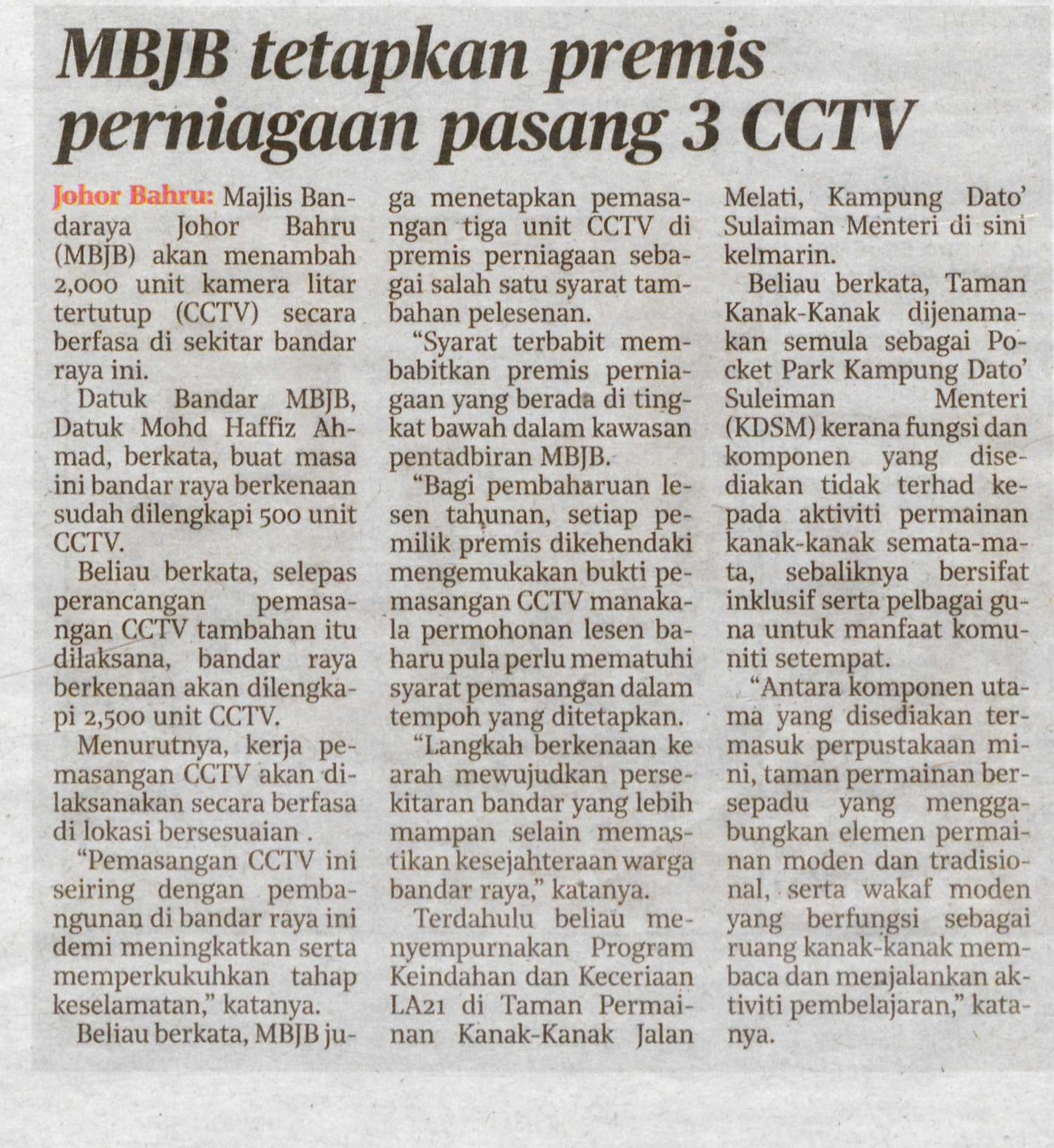 MBJB tetapkan premis perniagaan pasang 3 CCTV

Johor Bahru: Majlis Bandaraya Johor Bahru (MBJB) akan menambah 2,000 unit kamera litar tertutup (CCTV) secara berfasa di sekitar bandar raya ini.

Datuk Bandar MBJB, Datuk Mohd Haffiz Ahmad, berkata, buat masa ini bandar raya berkenaan sudah dilengkapi 500 unit CCTV.

Beliau berkata, selepas perancangan pemasangan CCTV tambahan itu dilaksana, bandar raya berkenaan akan dilengkapi 2,500 unit CCTV.

Menurutnya, kerja pemasangan CCTV akan dilaksanakan secara berfasa di lokasi bersesuaian .

"Pemasangan CCTV ini seiring dengan pembangunan di bandar raya ini demi meningkatkan serta memperkukuhkan tahap keselamatan," katanya.

Beliau berkata, MBJB juga menetapkan pemasangan tiga unit CCTV di premis perniagaan sebagai salah satu syarat tambahan pelesenan.

"Syarat terbabit membabitkan premis perniagaan yang berada di tingkat bawah dalam kawasan pentadbiran MBJB.

"Bagi pembaharuan lesen tahunan, setiap pemilik premis dikehendaki mengemukakan bukti pemasangan CCTV manakala permohonan lesen baharu pula perlu mematuhi syarat pemasangan dalam tempoh yang ditetapkan.

"Langkah berkenaan ke arah mewujudkan persekitaran bandar yang lebih mampan selain memastikan kesejahteraan warga bandar raya," katanya.

Terdahulu beliau menyempurnakan Program Keindahan dan Keceriaan LA21 di Taman Permainan Kanak-Kanak Jalan Melati, Kampung Dato' Sulaiman Menteri di sini kelmarin.

Beliau berkata, Taman Kanak-Kanak dijenamakan semula sebagai Pocket Park Kampung Dato' Suleiman Menteri (KDSM) kerana fungsi dan komponen yang disediakan tidak terhad kepada aktiviti permainan kanak-kanak semata-mata, sebaliknya bersifat inklusif serta pelbagai guna untuk manfaat komuniti setempat.

"Antara komponen utama yang disediakan termasuk perpustakaan mini, taman permainan bersepadu yang menggabungkan elemen permainan moden dan tradisional, serta wakaf moden yang berfungsi sebagai ruang kanak-kanak membaca dan menjalankan aktiviti pembelajaran," katanya.